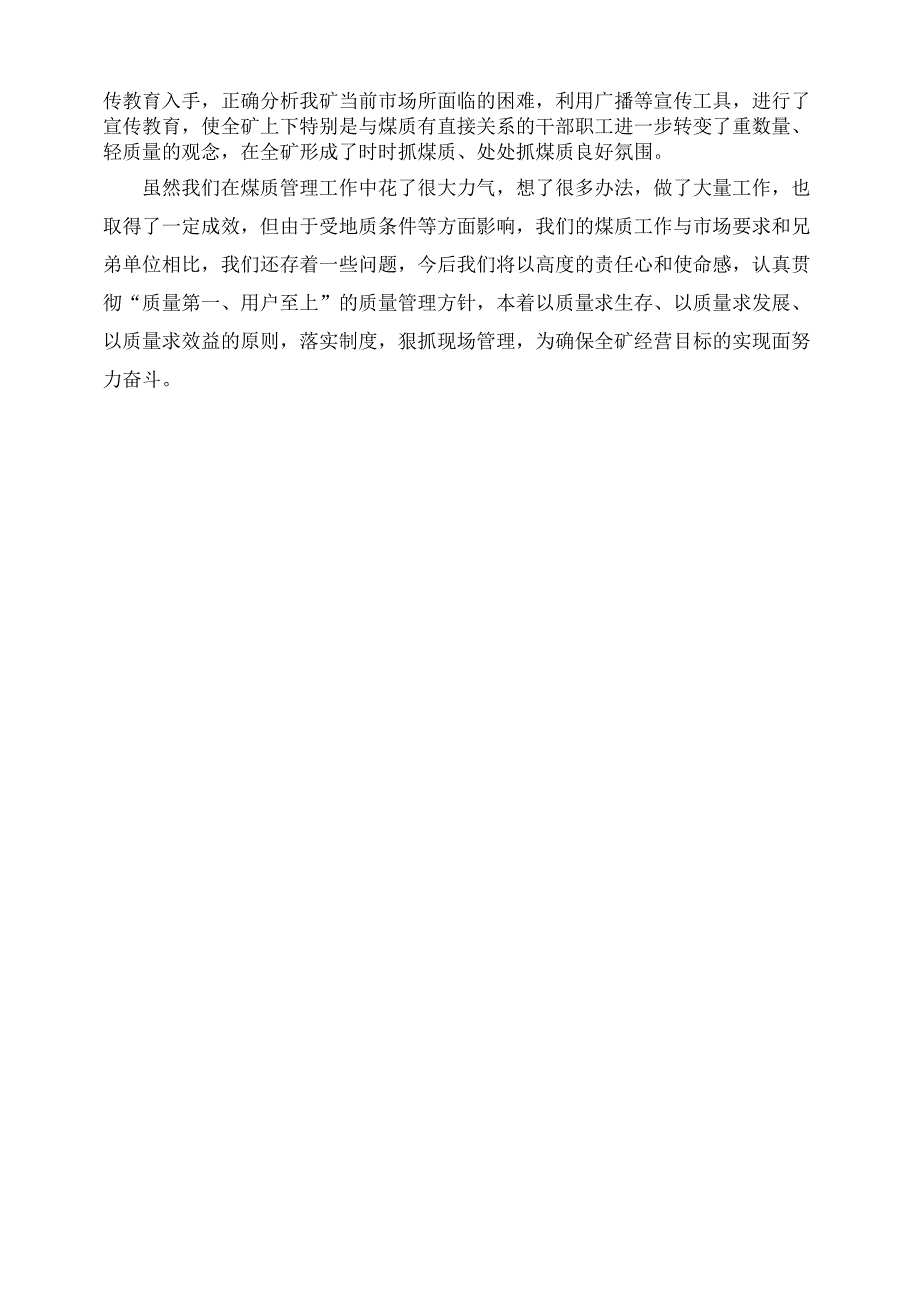 传教育入手，正确分析我矿当前市场所面临的困难，利用广播等宣传工具，进行了宣传教育，使全矿上下特别是与煤质有直接关系的干部职工进一步转变了重数量、轻质量的观念，在全矿形成了时时抓煤质、处处抓煤质良好氛围。

虽然我们在煤质管理工作中花了很大力气，想了很多办法，做了大量工作，也取得了一定成效，但由于受地质条件等方面影响，我们的煤质工作与市场要求和兄弟单位相比，我们还存着一些问题，今后我们将以高度的责任心和使命感，认真贯彻“质量第一、用户至上”的质量管理方针，本着以质量求生存、以质量求发展、以质量求效益的原则，落实制度，狠抓现场管理，为确保全矿经营目标的实现面努力奋斗。